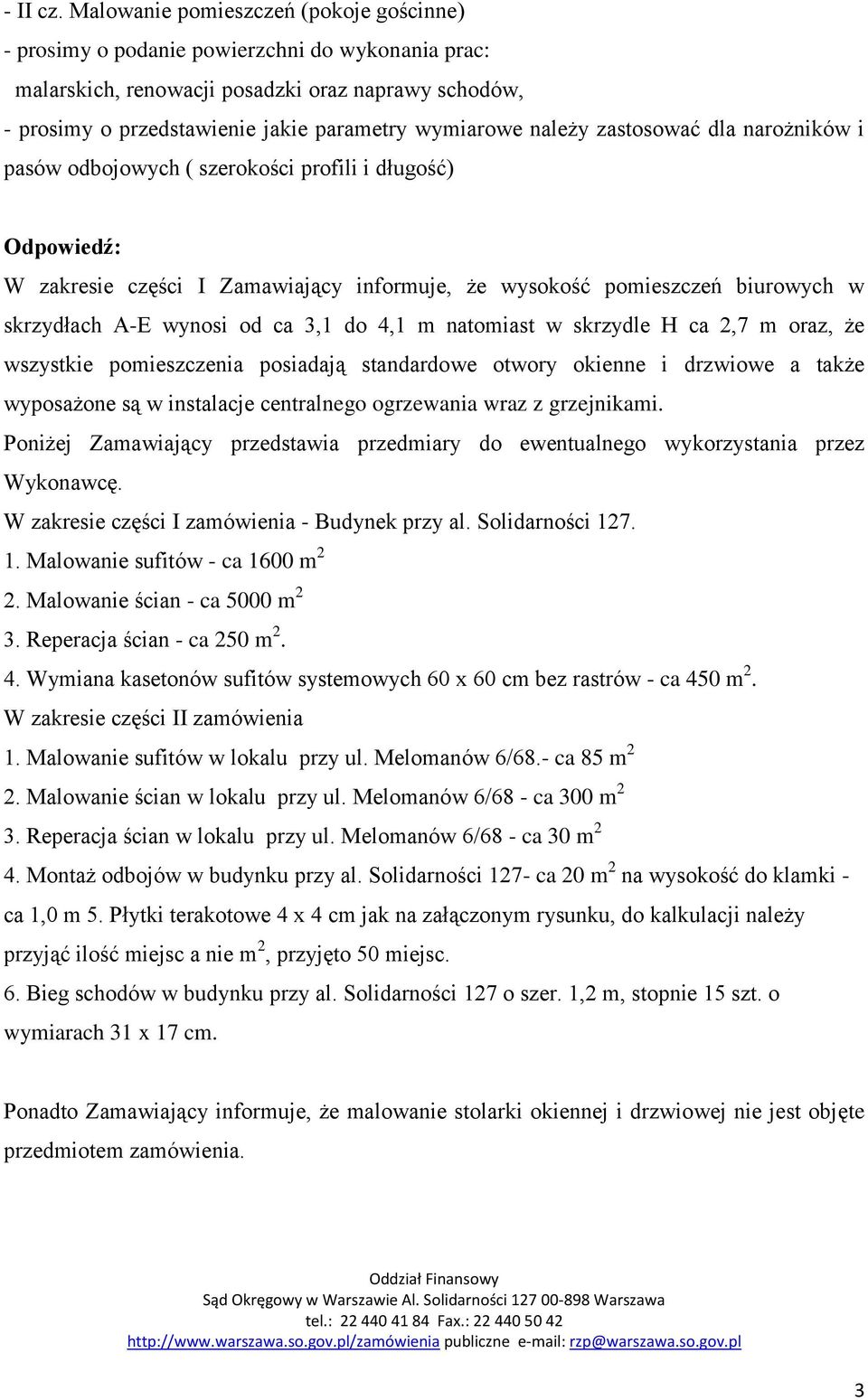 - II cz. Malowanie pomieszczeń (pokoje gościnne)
- prosimy o podanie powierzchni do wykonania prac: malarskich, renowacji posadzki oraz naprawy schodów,
- prosimy o przedstawienie jakie parametry wymiarowe należy zastosować dla narożników i pasów odbojowych ( szerokości profili i długość)

Odpowiedź:
W zakresie części I Zamawiający informuje, że wysokość pomieszczeń biurowych w skrzydłach A-E wynosi od ca 3,1 do 4,1 m natomiast w skrzydle H ca 2,7 m oraz, że wszystkie pomieszczenia posiadają standardowe otwory okienne i drzwiowe a także wyposażone są w instalacje centralnego ogrzewania wraz z grzejnikami.
Poniżej Zamawiający przedstawia przedmiary do ewentualnego wykorzystania przez Wykonawcę.
W zakresie części I zamówienia - Budynek przy al. Solidarności 127.
1. Malowanie sufitów - ca 1600 $m^2$
2. Malowanie ścian - ca 5000 $m^2$
3. Reperacja ścian - ca 250 $m^2$.
4. Wymiana kasetonów sufitów systemowych 60 x 60 cm bez rastrów - ca 450 $m^2$.
W zakresie części II zamówienia
1. Malowanie sufitów w lokalu przy ul. Melomanów 6/68.- ca 85 $m^2$
2. Malowanie ścian w lokalu przy ul. Melomanów 6/68 - ca 300 $m^2$
3. Reperacja ścian w lokalu przy ul. Melomanów 6/68 - ca 30 $m^2$
4. Montaż odbojów w budynku przy al. Solidarności 127- ca 20 $m^2$ na wysokość do klamki - ca 1,0 m 5. Płytki terakotowe 4 x 4 cm jak na załączonym rysunku, do kalkulacji należy przyjąć ilość miejsc a nie $m^2$, przyjęto 50 miejsc.
6. Bieg schodów w budynku przy al. Solidarności 127 o szer. 1,2 m, stopnie 15 szt. o wymiarach 31 x 17 cm.

Ponadto Zamawiający informuje, że malowanie stolarki okiennej i drzwiowej nie jest objęte przedmiotem zamówienia.

Oddział Finansowy
Sąd Okręgowy w Warszawie Al. Solidarności 127 00-898 Warszawa
tel.: 22 440 41 84 Fax.: 22 440 50 42
http://www.warszawa.so.gov.pl/zamówienia publiczne e-mail: rzp@warszawa.so.gov.pl

3